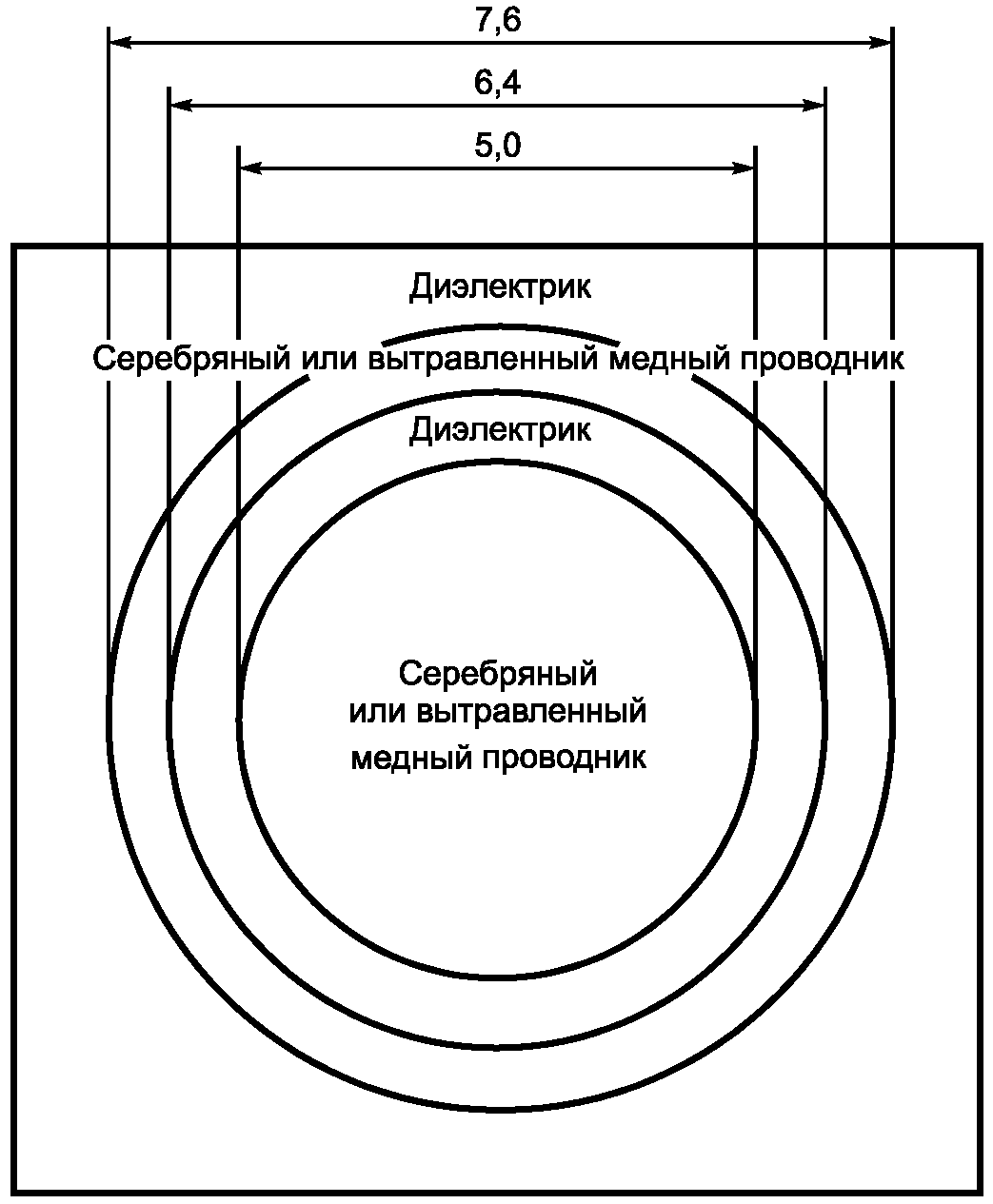 7,6
6,4
5,0
Диэлектрик
Серебряный или вытравленный медный проводник
Диэлектрик
Серебряный или вытравленный медный проводник